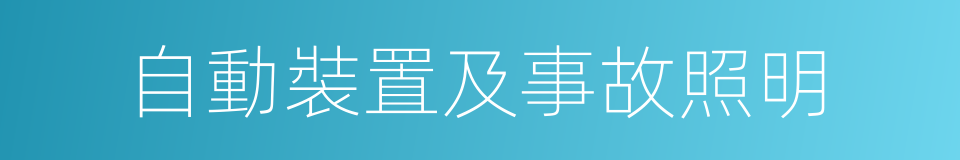 自動裝置及事故照明